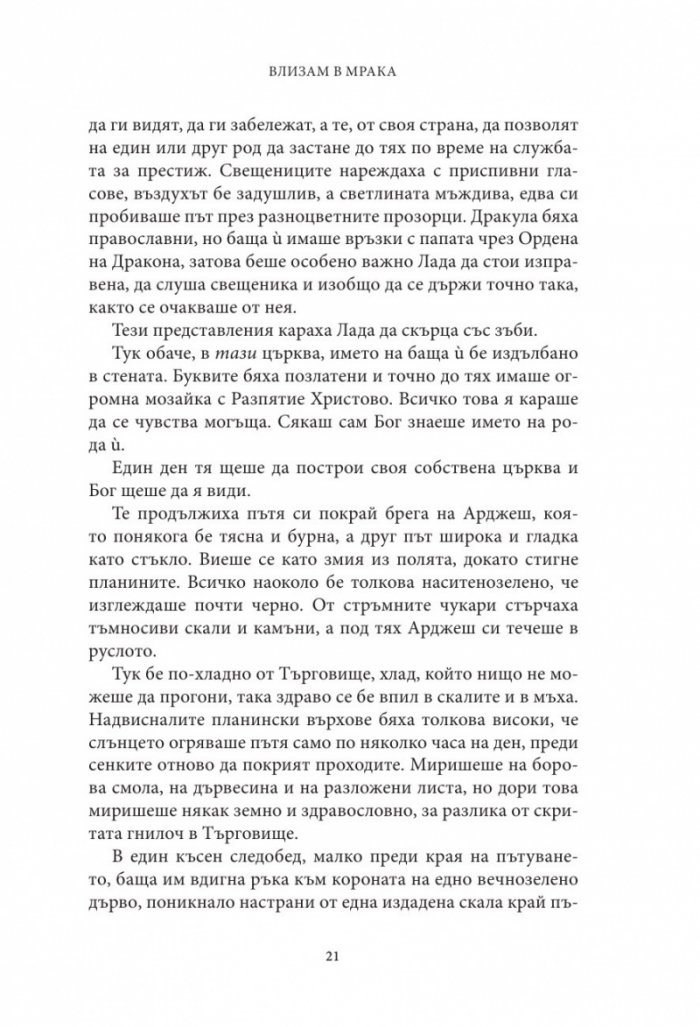 ВЛИЗАМ В МРАКА

да ги видят, да ги забележат, а те, от своя страна, да позволят на един или друг род да застане до тях по време на службата за престиж. Свещениците нареждаха с приспивни гласове, въздухът бе задушлив, а светлината мъждива, едва си пробиваше път през разноцветните прозорци. Дракула бяха православни, но баща ѝ имаше връзки с папата чрез Ордена на Дракона, затова беше особено важно Лада да стои изправена, да слуша свещеника и изобщо да се държи точно така, както се очакваше от нея.

Тези представления караха Лада да скърца със зъби.

Тук обаче, в тази църква, името на баща ѝ бе издълбано в стената. Буквите бяха позлатени и точно до тях имаше огромна мозайка с Разпятие Христово. Всичко това я караше да се чувства могъща. Сякаш сам Бог знаеше името на рода ѝ.

Един ден тя щеше да построи своя собствена църква и Бог щеше да я види.

Те продължиха пътя си покрай брега на Арджеш, която понякога бе тясна и бурна, а друг път широка и гладка като стъкло. Виеше се като змия из полята, докато стигне планините. Всичко наоколо бе толкова наситенозелено, че изглеждаше почти черно. От стръмните чукари стърчаха тъмносиви скали и камъни, а под тях Арджеш си течеше в руслото.

Тук бе по-хладно от Търговище, хлад, който нищо не можеше да прогони, така здраво се бе впил в скалите и в мъха. Надвисналите планински върхове бяха толкова високи, че слънцето огряваше пътя само по няколко часа на ден, преди сенките отново да покрият проходите. Миришеше на борова смола, на дървесина и на разложени листа, но дори това миришеше някак земно и здравословно, за разлика от скритата гнилоч в Търговище.

В един късен следобед, малко преди края на пътуването, баща им вдигна ръка към короната на едно вечнозелено дърво, поникнало настрани от една издадена скала край пъ-

21